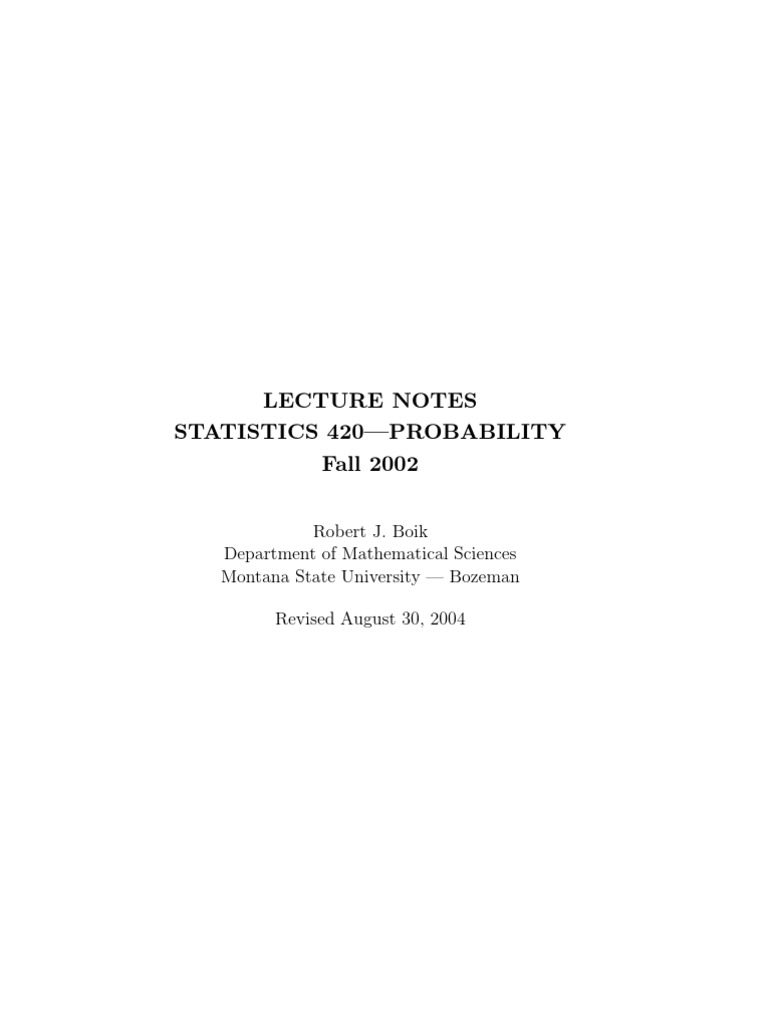 LECTURE NOTES
STATISTICS 420—PROBABILITY
Fall 2002

Robert J. Boik
Department of Mathematical Sciences
Montana State University — Bozeman

Revised August 30, 2004